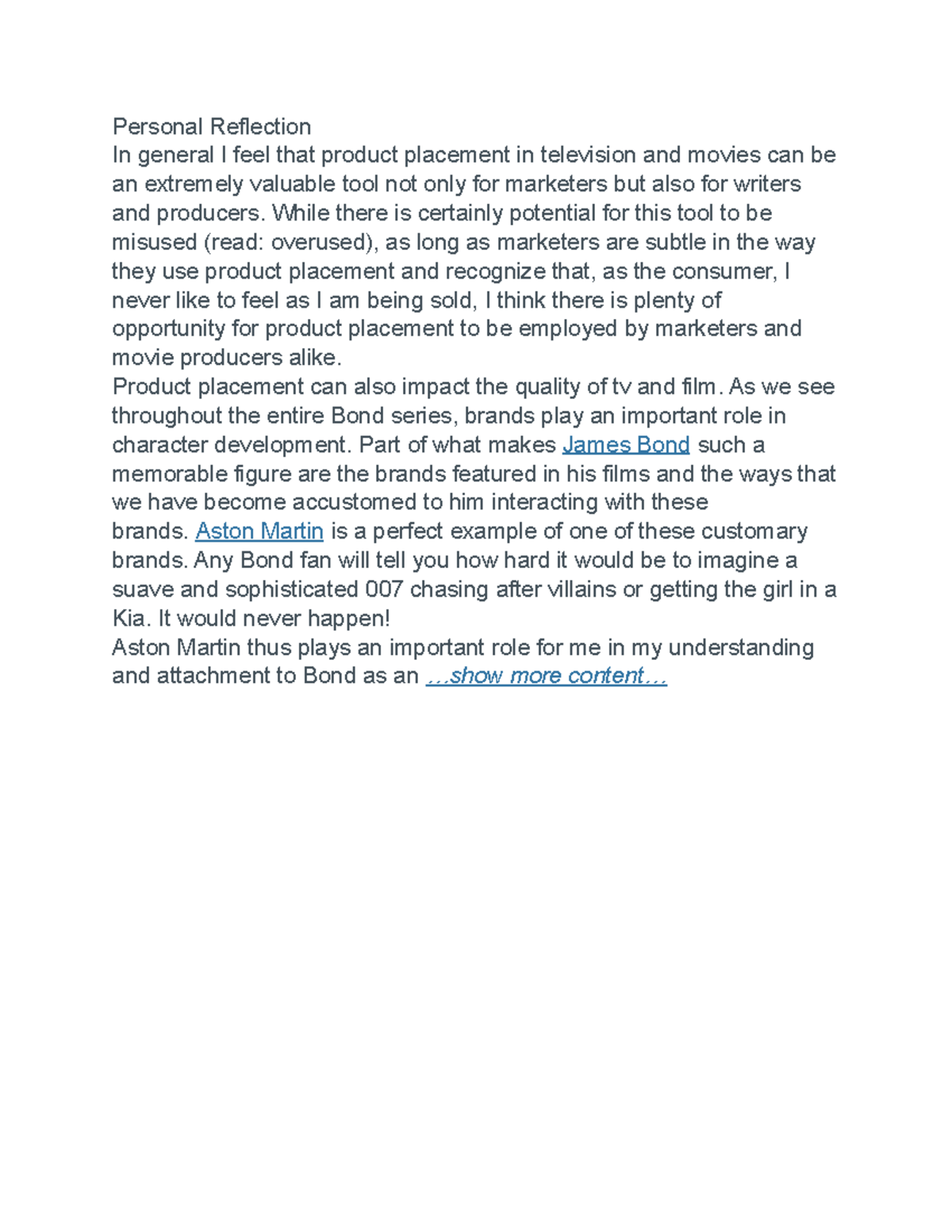 Personal Reflection
In general I feel that product placement in television and movies can be an extremely valuable tool not only for marketers but also for writers and producers. While there is certainly potential for this tool to be misused (read: overused), as long as marketers are subtle in the way they use product placement and recognize that, as the consumer, I never like to feel as I am being sold, I think there is plenty of opportunity for product placement to be employed by marketers and movie producers alike.
Product placement can also impact the quality of tv and film. As we see throughout the entire Bond series, brands play an important role in character development. Part of what makes James Bond such a memorable figure are the brands featured in his films and the ways that we have become accustomed to him interacting with these brands. Aston Martin is a perfect example of one of these customary brands. Any Bond fan will tell you how hard it would be to imagine a suave and sophisticated 007 chasing after villains or getting the girl in a Kia. It would never happen!
Aston Martin thus plays an important role for me in my understanding and attachment to Bond as an …show more content…